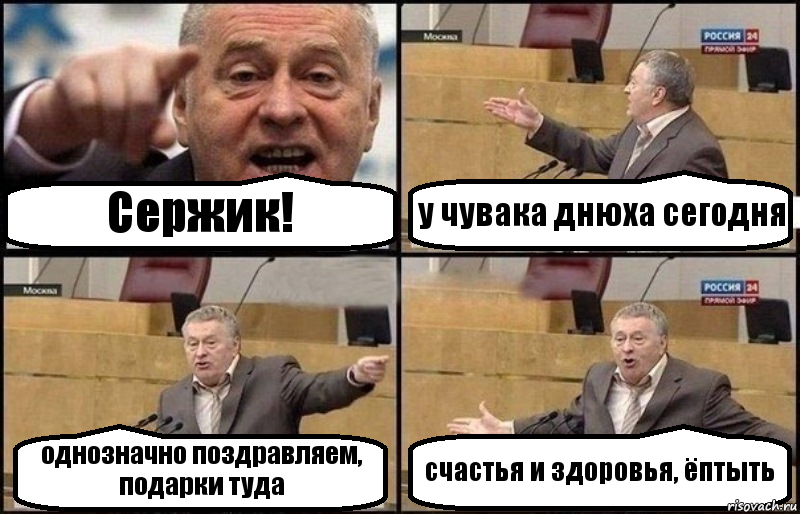 Сержик!

Москва

РОССИЯ 24
ПРЯМОЙ ЭФИР

у чувака днюха сегодня

Москва

однозначно поздравляем, подарки туда

РОССИЯ 24
ПРЯМОЙ ЭФИР

счастья и здоровья, ёптыть

risovach.ru